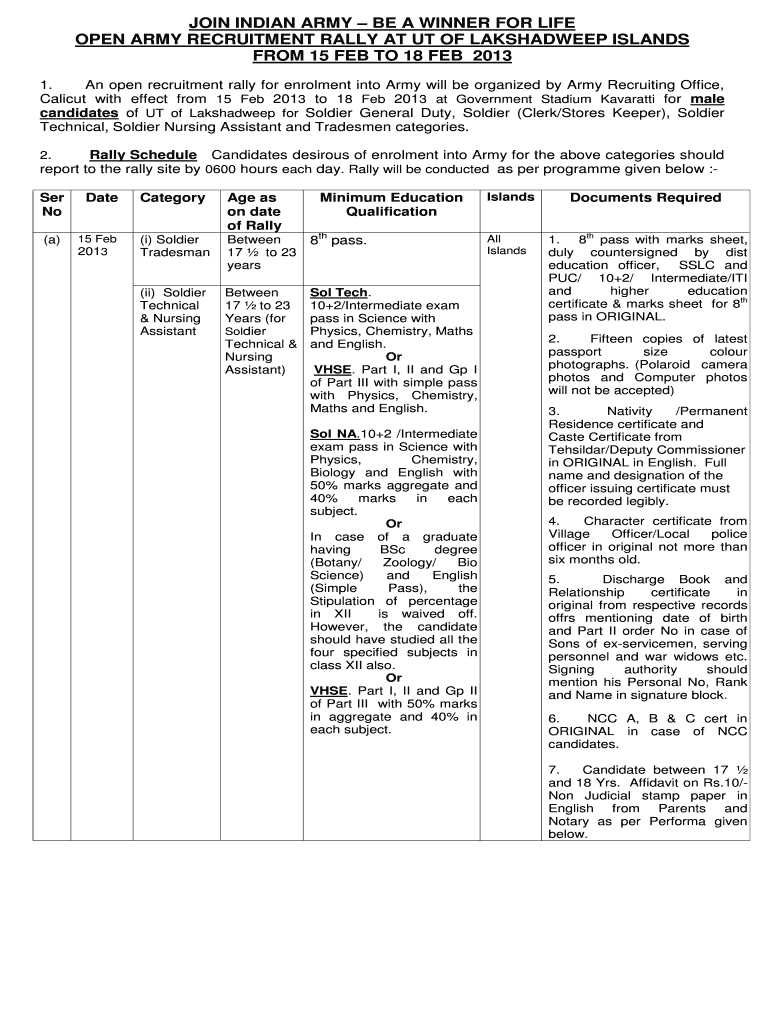 JOIN INDIAN ARMY – BE A WINNER FOR LIFE
OPEN ARMY RECRUITMENT RALLY AT UT OF LAKSHADWEEP ISLANDS
FROM 15 FEB TO 18 FEB 2013

1. An open recruitment rally for enrolment into Army will be organized by Army Recruiting Office, Calicut with effect from 15 Feb 2013 to 18 Feb 2013 at Government Stadium Kavaratti for male candidates of UT of Lakshadweep for Soldier General Duty, Soldier (Clerk/Stores Keeper), Soldier Technical, Soldier Nursing Assistant and Tradesmen categories.

2. Rally Schedule Candidates desirous of enrolment into Army for the above categories should report to the rally site by 0600 hours each day. Rally will be conducted as per programme given below :-

| Ser No | Date | Category | Age as on date of Rally | Minimum Education Qualification | Islands | Documents Required |
|---|---|---|---|---|---|---|
| (a) | 15 Feb 2013 | (i) Soldier Tradesman | Between 17 ½ to 23 years | $8^{th}$ pass. | All Islands | 1. $8^{th}$ pass with marks sheet, duly countersigned by dist education officer, SSLC and PUC/ 10+2/ Intermediate/ITI and higher education certificate & marks sheet for $8^{th}$ pass in ORIGINAL. 2. Fifteen copies of latest passport size colour photographs. (Polaroid camera photos and Computer photos will not be accepted) 3. Nativity /Permanent Residence certificate and Caste Certificate from Tehsildar/Deputy Commissioner in ORIGINAL in English. Full name and designation of the officer issuing certificate must be recorded legibly. 4. Character certificate from Village Officer/Local police officer in original not more than six months old. 5. Discharge Book and Relationship certificate in original from respective records offrs mentioning date of birth and Part II order No in case of Sons of ex-servicemen, serving personnel and war widows etc. Signing authority should mention his Personal No, Rank and Name in signature block. 6. NCC A, B & C cert in ORIGINAL in case of NCC candidates. 7. Candidate between 17 ½ and 18 Yrs. Affidavit on Rs.10/- Non Judicial stamp paper in English from Parents and Notary as per Performa given below. |
| | | (ii) Soldier Technical & Nursing Assistant | Between 17 ½ to 23 Years (for Soldier Technical & Nursing Assistant) | Sol Tech. 10+2/Intermediate exam pass in Science with Physics, Chemistry, Maths and English. Or VHSE. Part I, II and Gp I of Part III with simple pass with Physics, Chemistry, Maths and English. Sol NA.10+2 /Intermediate exam pass in Science with Physics, Chemistry, Biology and English with 50% marks aggregate and 40% marks in each subject. Or In case of a graduate having BSc degree (Botany/ Zoology/ Bio Science) and English (Simple Pass), the Stipulation of percentage in XII is waived off. However, the candidate should have studied all the four specified subjects in class XII also. Or VHSE. Part I, II and Gp II of Part III with 50% marks in aggregate and 40% in each subject. | | |